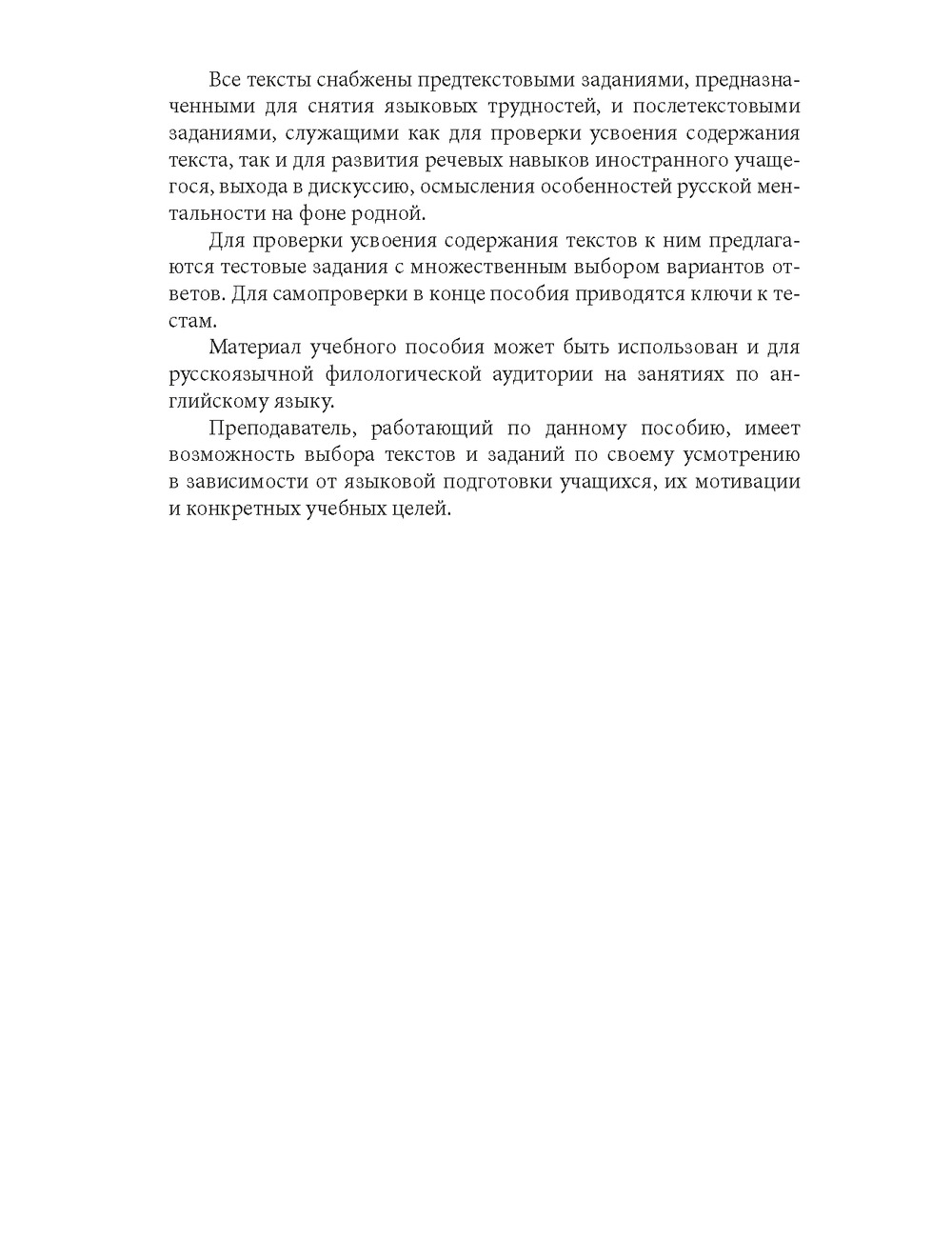 Все тексты снабжены предтекстовыми заданиями, предназначенными для снятия языковых трудностей, и послетекстовыми заданиями, служащими как для проверки усвоения содержания текста, так и для развития речевых навыков иностранного учащегося, выхода в дискуссию, осмысления особенностей русской ментальности на фоне родной.

Для проверки усвоения содержания текстов к ним предлагаются тестовые задания с множественным выбором вариантов ответов. Для самопроверки в конце пособия приводятся ключи к тестам.

Материал учебного пособия может быть использован и для русскоязычной филологической аудитории на занятиях по английскому языку.

Преподаватель, работающий по данному пособию, имеет возможность выбора текстов и заданий по своему усмотрению в зависимости от языковой подготовки учащихся, их мотивации и конкретных учебных целей.